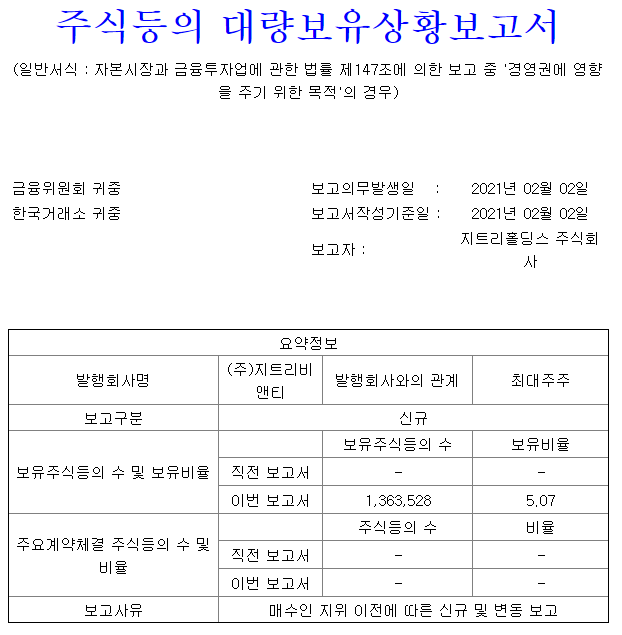 주식등의 대량보유상황보고서

(일반서식 : 자본시장과 금융투자업에 관한 법률 제147조에 의한 보고 중 '경영권에 영향을 주기 위한 목적'의 경우)

금융위원회 귀중
한국거래소 귀중

보고의무발생일 : 2021년 02월 02일
보고서작성기준일 : 2021년 02월 02일
보고자 : 지트리홀딩스 주식회사

| 요약정보 | | | |
|---|---|---|---|
| 발행회사명 | (주)지트리비앤티 | 발행회사와의 관계 | 최대주주 |
| 보고구분 | 신규 | | |
| 보유주식등의 수 및 보유비율 | | 보유주식등의 수 | 보유비율 |
| | 직전 보고서 | - | - |
| | 이번 보고서 | 1,363,528 | 5.07 |
| 주요계약체결 주식등의 수 및 비율 | | 주식등의 수 | 비율 |
| | 직전 보고서 | - | - |
| | 이번 보고서 | - | - |
| 보고사유 | 매수인 지위 이전에 따른 신규 및 변동 보고 | | |